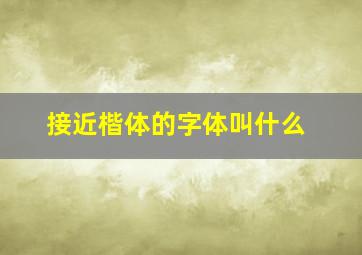 接近楷体的字体叫什么